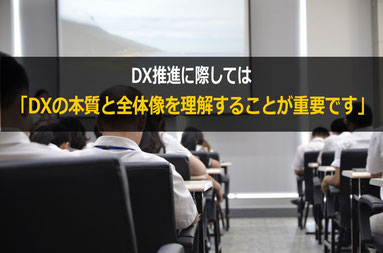 DX推進に際しては
「DXの本質と全体像を理解することが重要です」